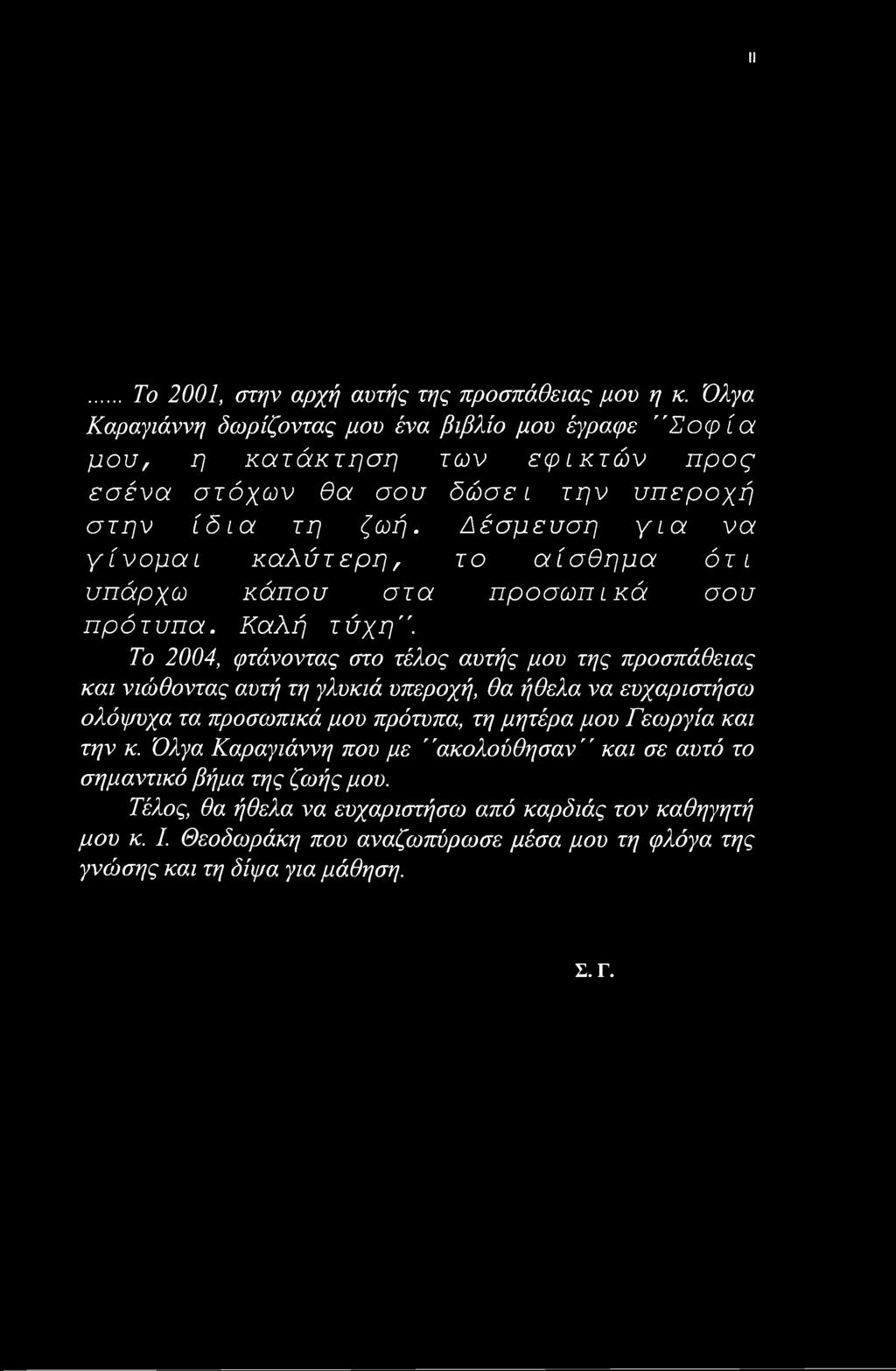 II

...... Το 2001, στην αρχή αυτής της προσπάθειας μου η κ. Όλγα Καραγιάννη δωρίζοντας μου ένα βιβλίο μου έγραφε ''Σοφία μου, η κατάκτηση των εφικτών προς εσένα στόχων θα σου δώσει την υπεροχή στην ίδια τη ζωή. Δέσμευση για να γίνομαι καλύτερη, το αίσθημα ότι υπάρχω κάπου στα προσωπικά σου πρότυπα. Καλή τύχη''.

Το 2004, φτάνοντας στο τέλος αυτής μου της προσπάθειας και νιώθοντας αυτή τη γλυκιά υπεροχή, θα ήθελα να ευχαριστήσω ολόψυχα τα προσωπικά μου πρότυπα, τη μητέρα μου Γεωργία και την κ. Όλγα Καραγιάννη που με ''ακολούθησαν'' και σε αυτό το σημαντικό βήμα της ζωής μου.

Τέλος, θα ήθελα να ευχαριστήσω από καρδιάς τον καθηγητή μου κ. Ι. Θεοδωράκη που αναζωπύρωσε μέσα μου τη φλόγα της γνώσης και τη δίψα για μάθηση.

Σ. Γ.